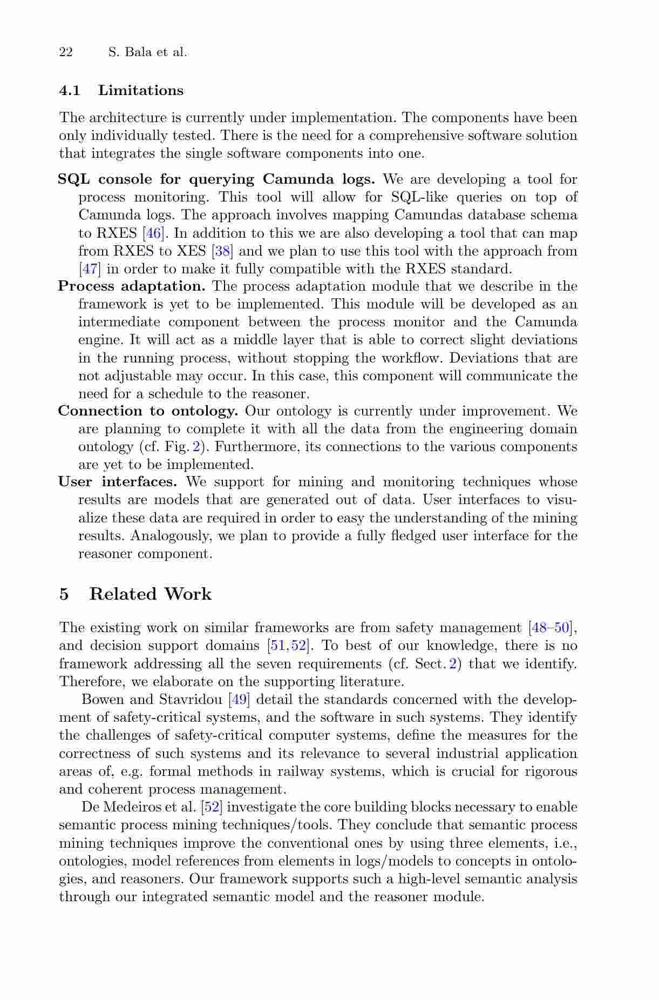 22 S. Bala et al.

4.1 Limitations

The architecture is currently under implementation. The components have been only individually tested. There is the need for a comprehensive software solution that integrates the single software components into one.

SQL console for querying Camunda logs. We are developing a tool for process monitoring. This tool will allow for SQL-like queries on top of Camunda logs. The approach involves mapping Camundas database schema to RXES [46]. In addition to this we are also developing a tool that can map from RXES to XES [38] and we plan to use this tool with the approach from [47] in order to make it fully compatible with the RXES standard.

Process adaptation. The process adaptation module that we describe in the framework is yet to be implemented. This module will be developed as an intermediate component between the process monitor and the Camunda engine. It will act as a middle layer that is able to correct slight deviations in the running process, without stopping the workflow. Deviations that are not adjustable may occur. In this case, this component will communicate the need for a schedule to the reasoner.

Connection to ontology. Our ontology is currently under improvement. We are planning to complete it with all the data from the engineering domain ontology (cf. Fig. 2). Furthermore, its connections to the various components are yet to be implemented.

User interfaces. We support for mining and monitoring techniques whose results are models that are generated out of data. User interfaces to visualize these data are required in order to easy the understanding of the mining results. Analogously, we plan to provide a fully fledged user interface for the reasoner component.

5 Related Work

The existing work on similar frameworks are from safety management [48–50], and decision support domains [51,52]. To best of our knowledge, there is no framework addressing all the seven requirements (cf. Sect. 2) that we identify. Therefore, we elaborate on the supporting literature.

Bowen and Stavridou [49] detail the standards concerned with the development of safety-critical systems, and the software in such systems. They identify the challenges of safety-critical computer systems, define the measures for the correctness of such systems and its relevance to several industrial application areas of, e.g. formal methods in railway systems, which is crucial for rigorous and coherent process management.

De Medeiros et al. [52] investigate the core building blocks necessary to enable semantic process mining techniques/tools. They conclude that semantic process mining techniques improve the conventional ones by using three elements, i.e., ontologies, model references from elements in logs/models to concepts in ontologies, and reasoners. Our framework supports such a high-level semantic analysis through our integrated semantic model and the reasoner module.